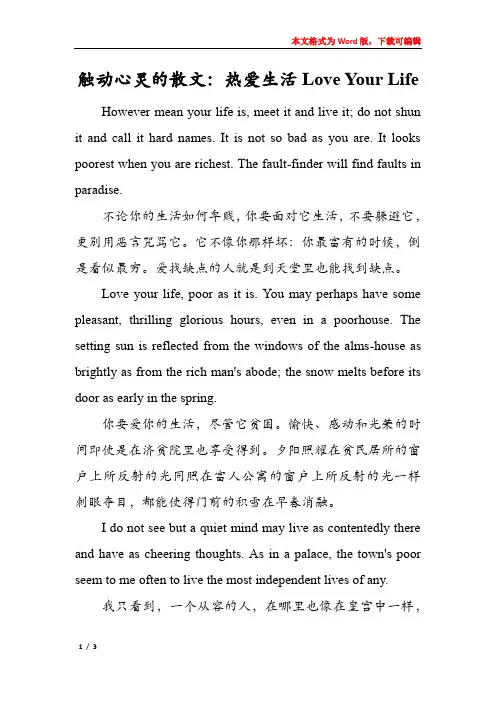 本文格式为Word版，下载可编辑

触动心灵的散文：热爱生活 Love Your Life

However mean your life is, meet it and live it; do not shun it and call it hard names. It is not so bad as you are. It looks poorest when you are richest. The fault-finder will find faults in paradise.

不论你的生活如何卑贱，你要面对它生活，不要躲避它，更别用恶言咒骂它。它不像你那样坏：你最富有的时候，倒是看似最穷。爱找缺点的人就是到天堂里也能找到缺点。

Love your life, poor as it is. You may perhaps have some pleasant, thrilling glorious hours, even in a poorhouse. The setting sun is reflected from the windows of the alms-house as brightly as from the rich man's abode; the snow melts before its door as early in the spring.

你要爱你的生活，尽管它贫困。愉快、感动和光荣的时间即使是在济贫院里也享受得到。夕阳照耀在贫民居所的窗户上所反射的光同照在富人公寓的窗户上所反射的光一样刺眼夺目，都能使得门前的积雪在早春消融。

I do not see but a quiet mind may live as contentedly there and have as cheering thoughts. As in a palace, the town's poor seem to me often to live the most independent lives of any.

我只看到，一个从容的人，在哪里也像在皇宫中一样，

1 / 3